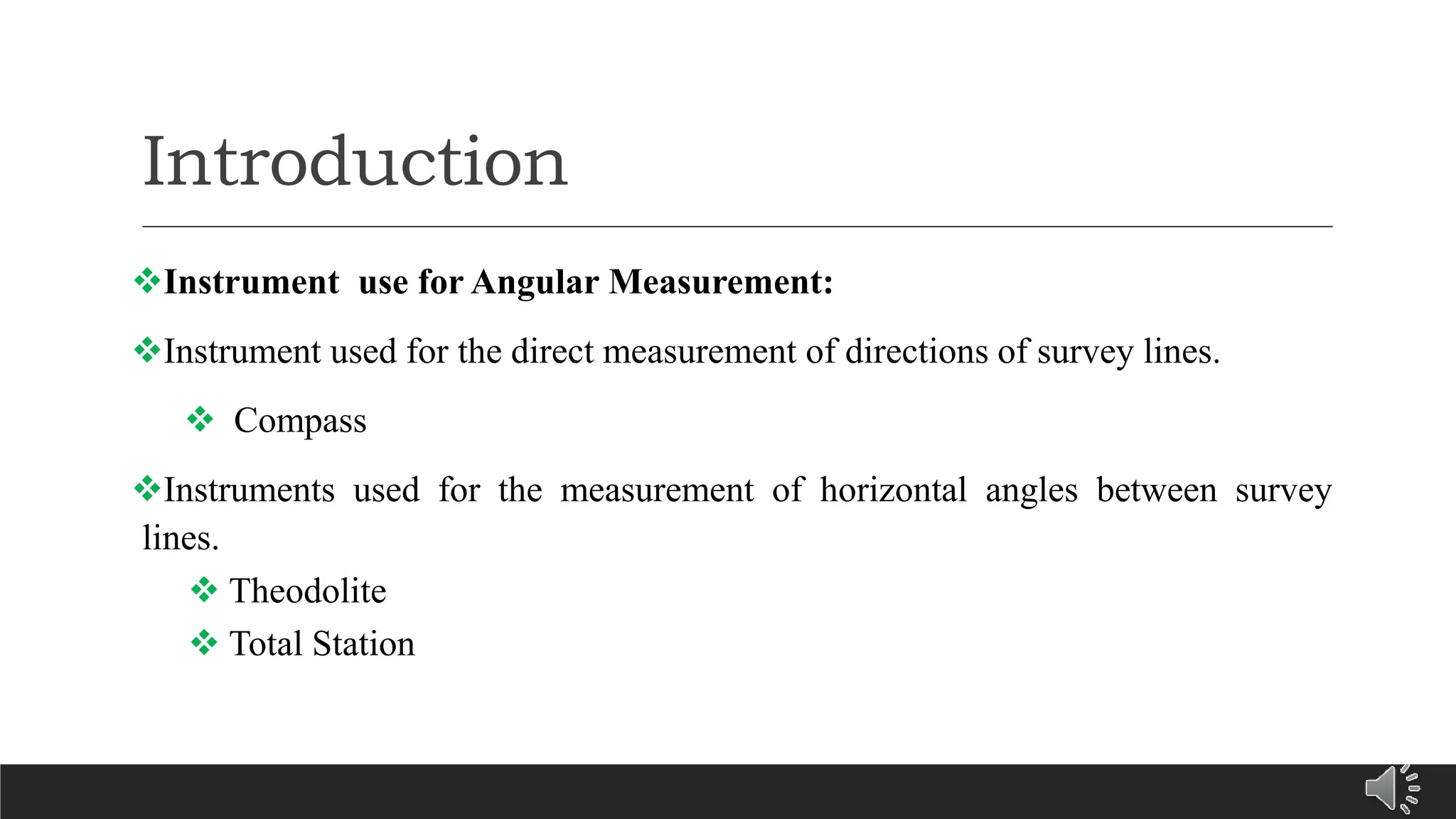 Introduction

❖Instrument use for Angular Measurement:

❖Instrument used for the direct measurement of directions of survey lines.

❖ Compass

❖Instruments used for the measurement of horizontal angles between survey lines.

❖ Theodolite

❖ Total Station